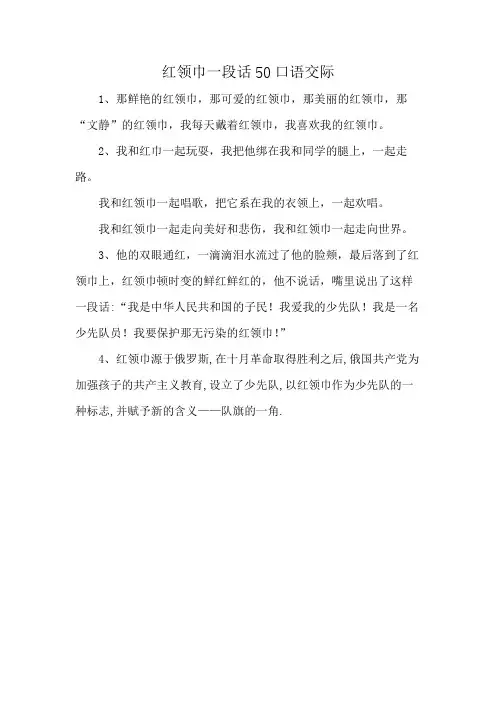 红领巾一段话50口语交际

1、那鲜艳的红领巾，那可爱的红领巾，那美丽的红领巾，那“文静”的红领巾，我每天戴着红领巾，我喜欢我的红领巾。

2、我和红巾一起玩耍，我把他绑在我和同学的腿上，一起走路。

我和红领巾一起唱歌，把它系在我的衣领上，一起欢唱。

我和红领巾一起走向美好和悲伤，我和红领巾一起走向世界。

3、他的双眼通红，一滴滴泪水流过了他的脸颊，最后落到了红领巾上，红领巾顿时变的鲜红鲜红的，他不说话，嘴里说出了这样一段话：“我是中华人民共和国的子民！我爱我的少先队！我是一名少先队员！我要保护那无污染的红领巾！”

4、红领巾源于俄罗斯,在十月革命取得胜利之后,俄国共产党为加强孩子的共产主义教育,设立了少先队,以红领巾作为少先队的一种标志,并赋予新的含义——队旗的一角.